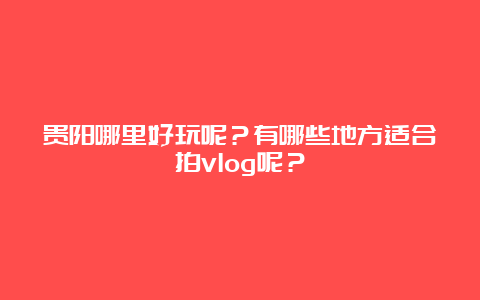 贵阳哪里好玩呢？有哪些地方适合拍vlog呢？